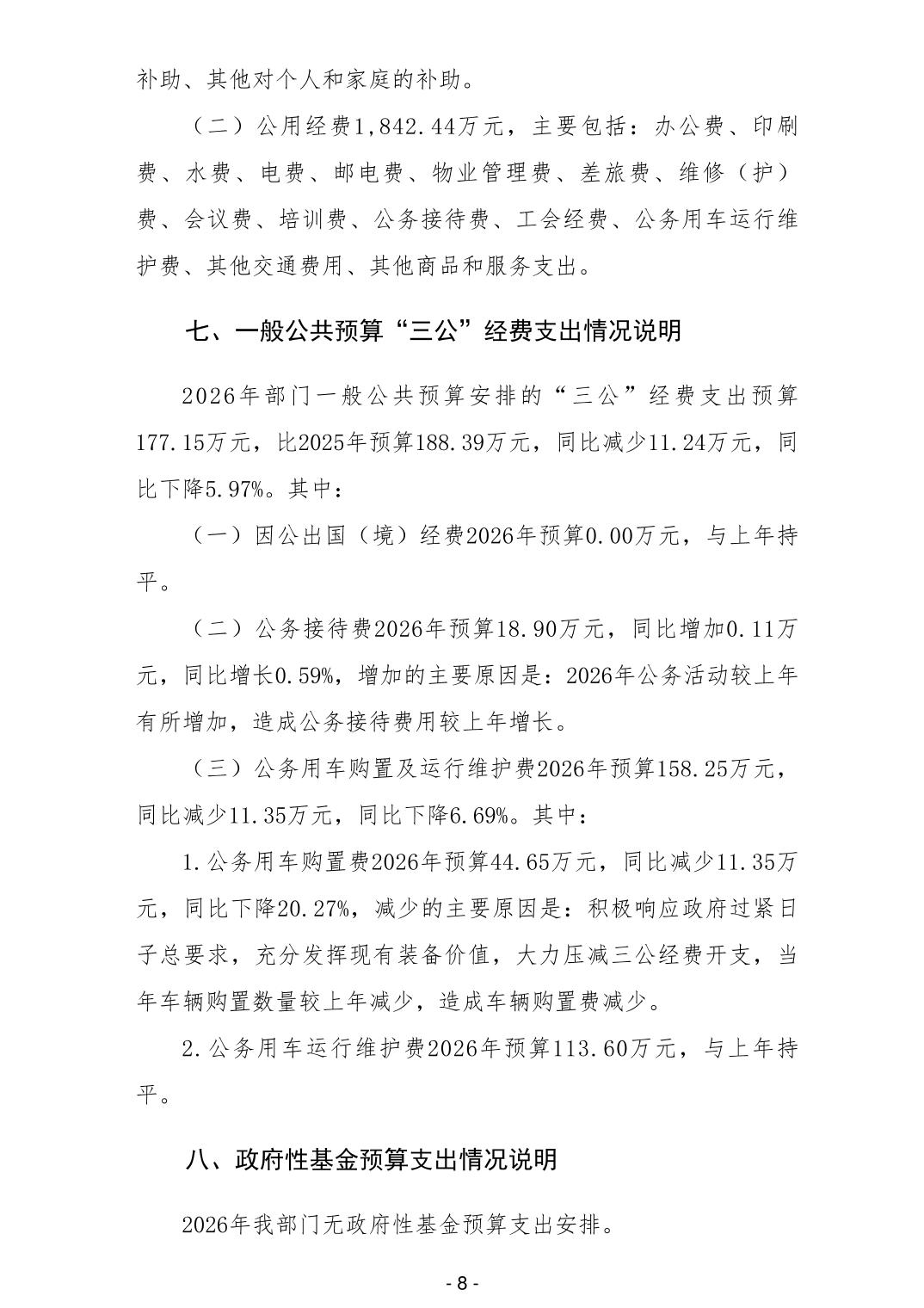 补助、其他对个人和家庭的补助。

（二）公用经费1,842.44万元，主要包括：办公费、印刷费、水费、电费、邮电费、物业管理费、差旅费、维修（护）费、会议费、培训费、公务接待费、工会经费、公务用车运行维护费、其他交通费用、其他商品和服务支出。

七、一般公共预算“三公”经费支出情况说明

2026年部门一般公共预算安排的“三公”经费支出预算177.15万元，比2025年预算188.39万元，同比减少11.24万元，同比下降5.97%。其中：

（一）因公出国（境）经费2026年预算0.00万元，与上年持平。

（二）公务接待费2026年预算18.90万元，同比增加0.11万元，同比增长0.59%，增加的主要原因是：2026年公务活动较上年有所增加，造成公务接待费用较上年增长。

（三）公务用车购置及运行维护费2026年预算158.25万元，同比减少11.35万元，同比下降6.69%。其中：

1.公务用车购置费2026年预算44.65万元，同比减少11.35万元，同比下降20.27%，减少的主要原因是：积极响应政府过紧日子总要求，充分发挥现有装备价值，大力压减三公经费开支，当年车辆购置数量较上年减少，造成车辆购置费减少。

2.公务用车运行维护费2026年预算113.60万元，与上年持平。

八、政府性基金预算支出情况说明

2026年我部门无政府性基金预算支出安排。

- 8 -